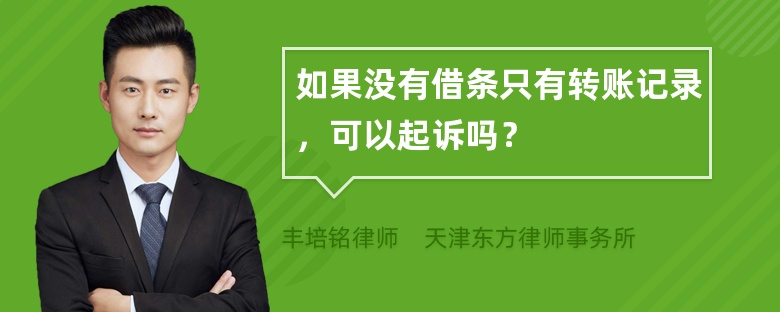 如果没有借条只有转账记录，可以起诉吗？

丰培铭律师　天津东方律师事务所